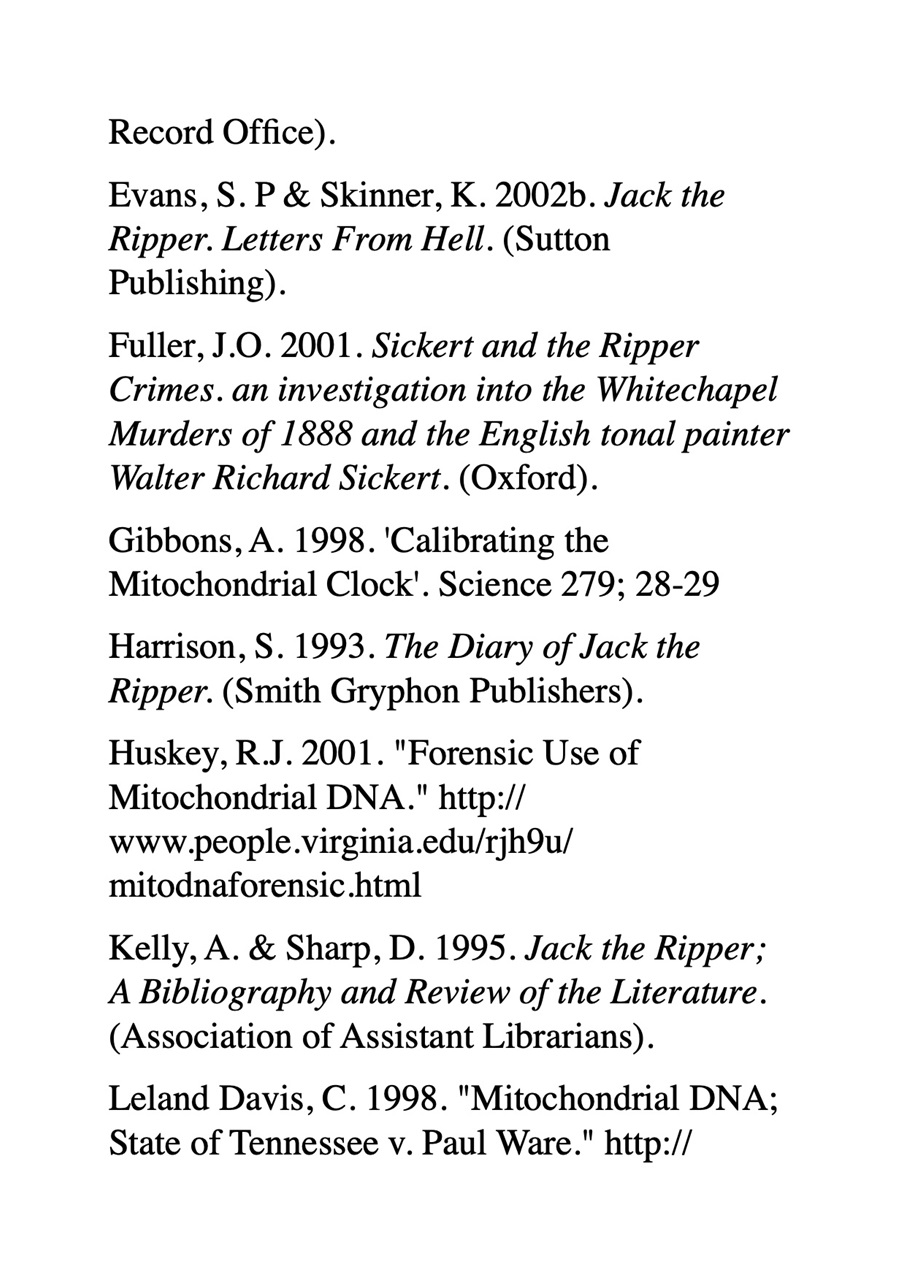 Record Office).

Evans, S. P & Skinner, K. 2002b. Jack the Ripper. Letters From Hell. (Sutton Publishing).

Fuller, J.O. 2001. Sickert and the Ripper Crimes. an investigation into the Whitechapel Murders of 1888 and the English tonal painter Walter Richard Sickert. (Oxford).

Gibbons, A. 1998. 'Calibrating the Mitochondrial Clock'. Science 279; 28-29

Harrison, S. 1993. The Diary of Jack the Ripper. (Smith Gryphon Publishers).

Huskey, R.J. 2001. "Forensic Use of Mitochondrial DNA." http://www.people.virginia.edu/rjh9u/mitodnaforensic.html

Kelly, A. & Sharp, D. 1995. Jack the Ripper; A Bibliography and Review of the Literature. (Association of Assistant Librarians).

Leland Davis, C. 1998. "Mitochondrial DNA; State of Tennessee v. Paul Ware." http://